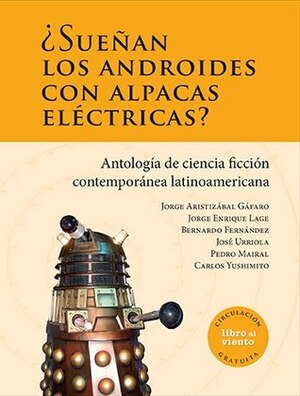 ¿SUEÑAN LOS ANDROIDES CON ALPACAS ELÉCTRICAS?

Antología de ciencia ficción contemporánea latinoamericana

JORGE ARISTIZÁBAL GÁFARO
JORGE ENRIQUE LAGE
BERNARDO FERNÁNDEZ
JOSÉ URRIOLA
PEDRO MAIRAL
CARLOS YUSHIMITO

CIRCULACIÓN
libro al viento
GRATUITA